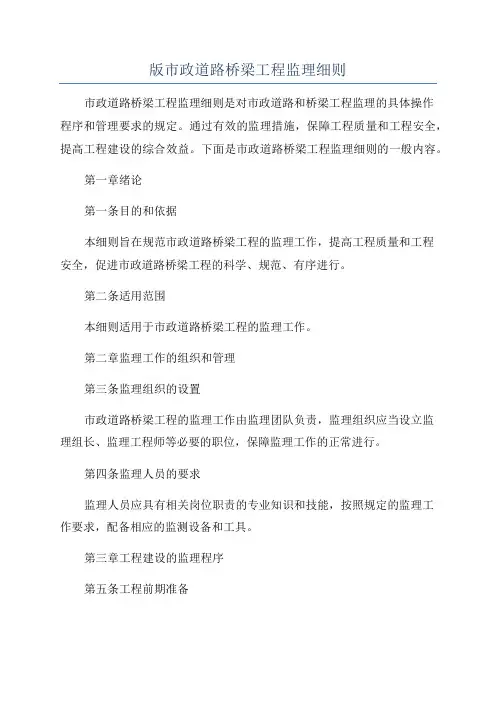 版市政道路桥梁工程监理细则

市政道路桥梁工程监理细则是对市政道路和桥梁工程监理的具体操作程序和管理要求的规定。通过有效的监理措施，保障工程质量和工程安全，提高工程建设的综合效益。下面是市政道路桥梁工程监理细则的一般内容。

第一章绪论

第一条目的和依据

本细则旨在规范市政道路桥梁工程的监理工作，提高工程质量和工程安全，促进市政道路桥梁工程的科学、规范、有序进行。

第二条适用范围

本细则适用于市政道路桥梁工程的监理工作。

第二章监理工作的组织和管理

第三条监理组织的设置

市政道路桥梁工程的监理工作由监理团队负责，监理组织应当设立监理组长、监理工程师等必要的职位，保障监理工作的正常进行。

第四条监理人员的要求

监理人员应具有相关岗位职责的专业知识和技能，按照规定的监理工作要求，配备相应的监测设备和工具。

第三章工程建设的监理程序

第五条工程前期准备